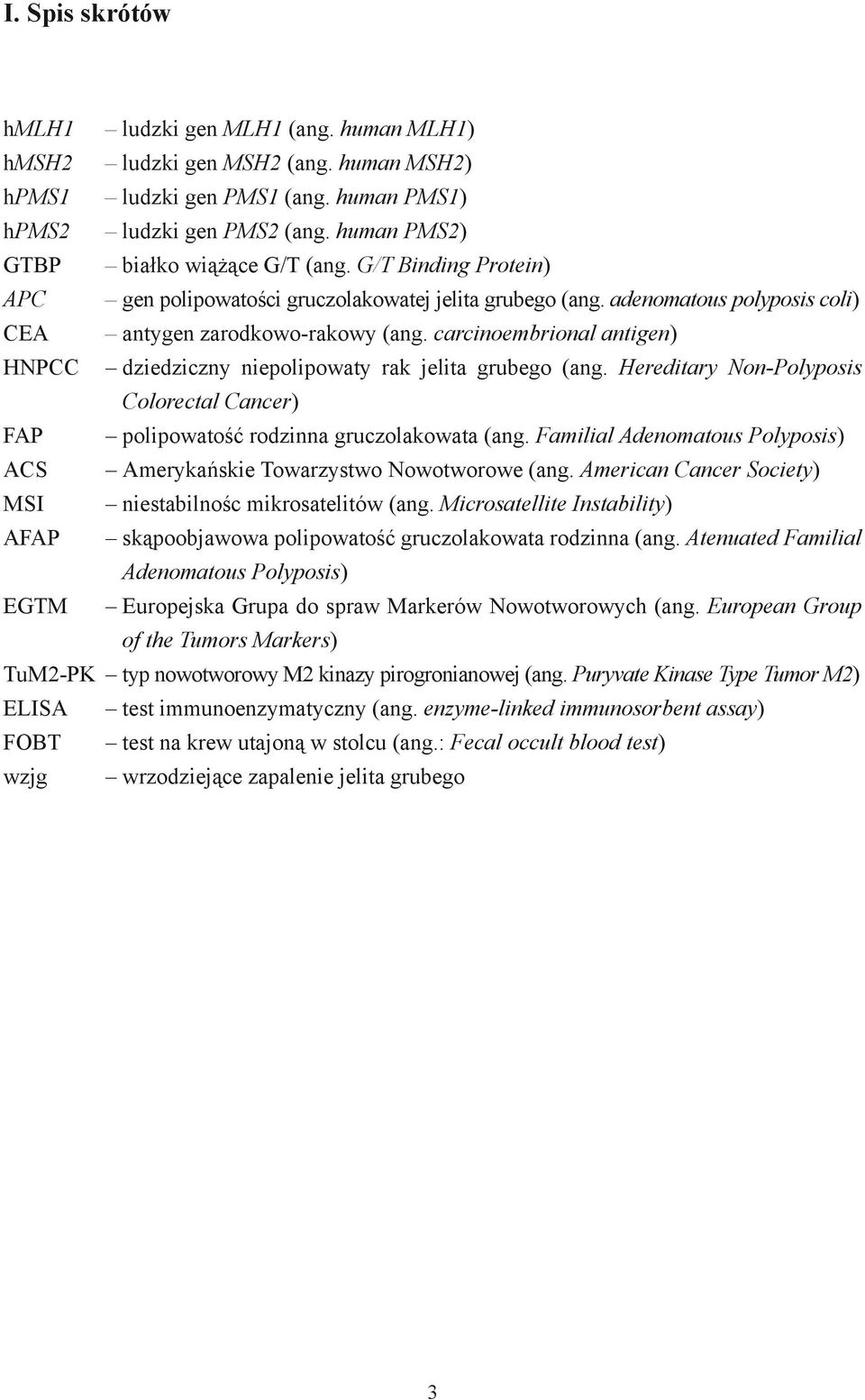 I. Spis skrótów

hMLH1 – ludzki gen MLH1 (ang. human MLH1)
hMSH2 – ludzki gen MSH2 (ang. human MSH2)
hPMS1 – ludzki gen PMS1 (ang. human PMS1)
hPMS2 – ludzki gen PMS2 (ang. human PMS2)
GTBP – białko wiążące G/T (ang. G/T Binding Protein)
APC – gen polipowatości gruczolakowatej jelita grubego (ang. adenomatous polyposis coli)
CEA – antygen zarodkowo-rakowy (ang. carcinoembrional antigen)
HNPCC – dziedziczny niepolipowaty rak jelita grubego (ang. Hereditary Non-Polyposis Colorectal Cancer)
FAP – polipowatość rodzinna gruczolakowata (ang. Familial Adenomatous Polyposis)
ACS – Amerykańskie Towarzystwo Nowotworowe (ang. American Cancer Society)
MSI – niestabilnośc mikrosatelitów (ang. Microsatellite Instability)
AFAP – skąpoobjawowa polipowatość gruczolakowata rodzinna (ang. Atenuated Familial Adenomatous Polyposis)
EGTM – Europejska Grupa do spraw Markerów Nowotworowych (ang. European Group of the Tumors Markers)
TuM2-PK – typ nowotworowy M2 kinazy pirogronianowej (ang. Puryvate Kinase Type Tumor M2)
ELISA – test immunoenzymatyczny (ang. enzyme-linked immunosorbent assay)
FOBT – test na krew utajoną w stolcu (ang.: Fecal occult blood test)
wzjg – wrzodziejące zapalenie jelita grubego

3